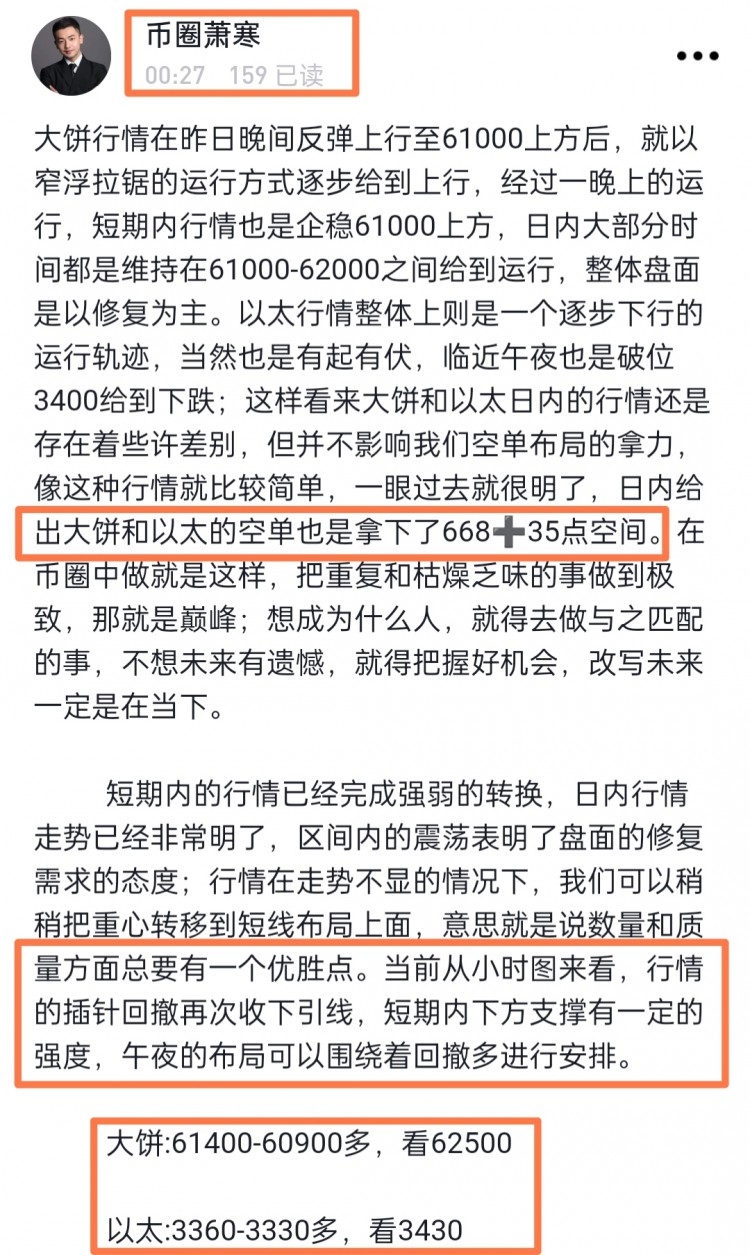 币圈萧寒
00:27 159 已读

大饼行情在昨日晚间反弹上行至61000上方后，就以窄浮拉锯的运行方式逐步给到上行，经过一晚上的运行，短期内行情也是企稳61000上方，日内大部分时间都是维持在61000-62000之间给到运行，整体盘面是以修复为主。以太行情整体上则是一个逐步下行的运行轨迹，当然也是有起有伏，临近午夜也是破位3400给到下跌；这样看来大饼和以太日内的行情还是存在着些许差别，但并不影响我们空单布局的拿力，像这种行情就比较简单，一眼过去就很明了，日内给出大饼和以太的空单也是拿下了668➕35点空间。在币圈中做就是这样，把重复和枯燥乏味的事做到极致，那就是巅峰；想成为什么人，就得去做与之匹配的事，不想未来有遗憾，就得把握好机会，改写未来一定是在当下。

短期内的行情已经完成强弱的转换，日内行情走势已经非常明了，区间内的震荡表明了盘面的修复需求的态度；行情在走势不显的情况下，我们可以稍稍把重心转移到短线布局上面，意思就是说数量和质量方面总要有一个优胜点。当前从小时图来看，行情的插针回撤再次收下引线，短期内下方支撑有一定的强度，午夜的布局可以围绕着回撤多进行安排。

大饼:61400-60900多，看62500

以太:3360-3330多，看3430